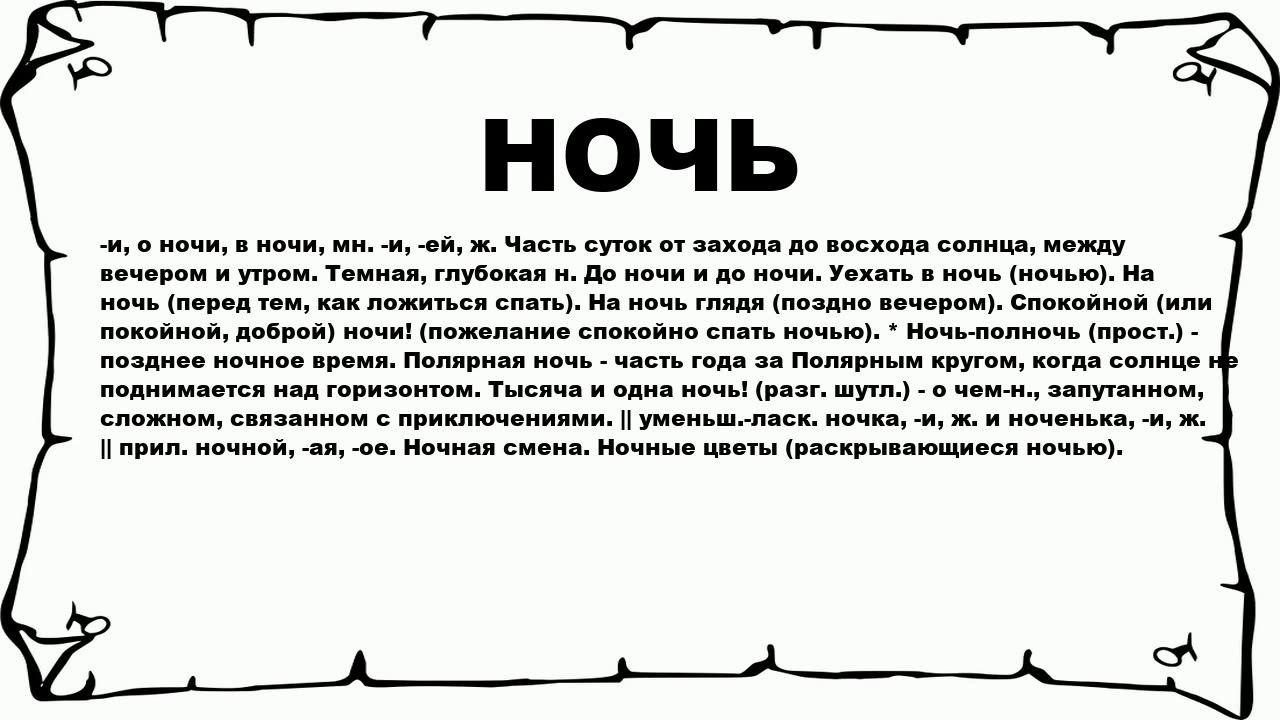 НОЧЬ

-и, о ночи, в ночи, мн. -и, -ей, ж. Часть суток от захода до восхода солнца, между вечером и утром. Темная, глубокая н. До ночи и до ночи. Уехать в ночь (ночью). На ночь (перед тем, как ложиться спать). На ночь глядя (поздно вечером). Спокойной (или покойной, доброй) ночи! (пожелание спокойно спать ночью). * Ночь-полночь (прост.) - позднее ночное время. Полярная ночь - часть года за Полярным кругом, когда солнце не поднимается над горизонтом. Тысяча и одна ночь! (разг. шутл.) - о чем-н., запутанном, сложном, связанном с приключениями. || уменьш.-ласк. ночка, -и, ж. и ноченька, -и, ж. || прил. ночной, -ая, -ое. Ночная смена. Ночные цветы (раскрывающиеся ночью).